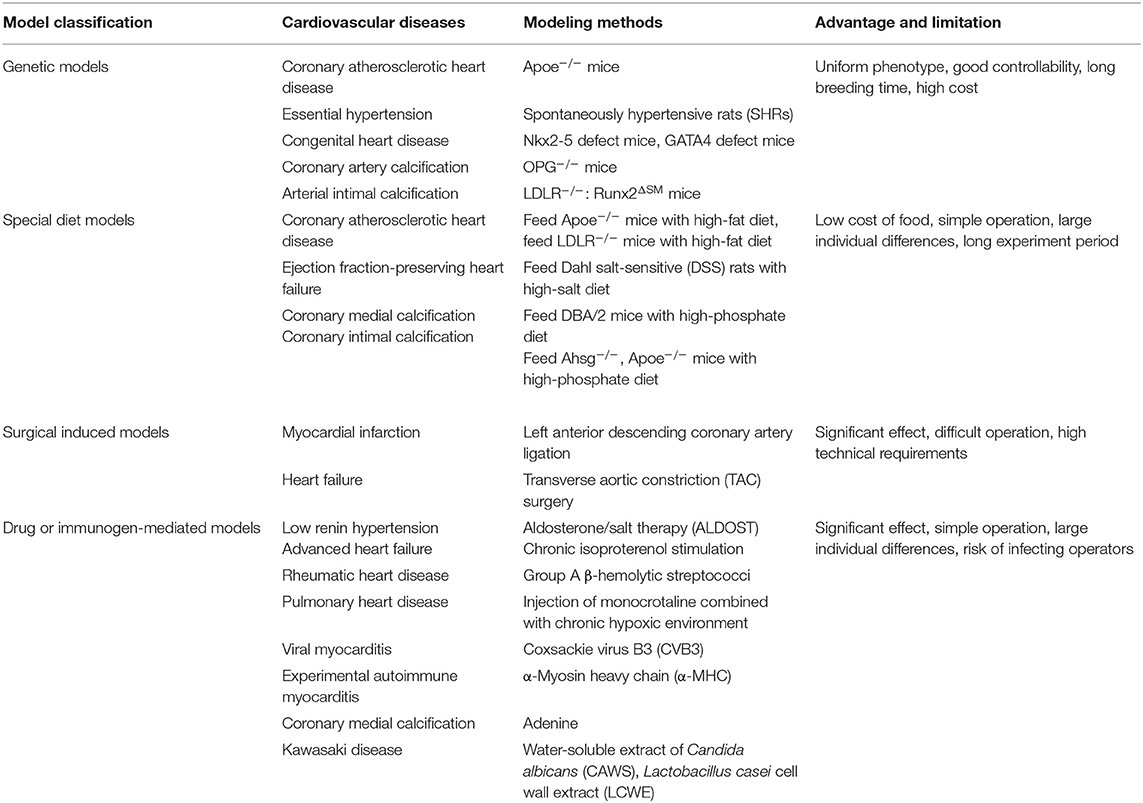 | Model classification | Cardiovascular diseases | Modeling methods | Advantage and limitation |
|---|---|---|---|
| Genetic models | Coronary atherosclerotic heart disease | Apoe$^{-/-}$ mice | Uniform phenotype, good controllability, long breeding time, high cost |
| | Essential hypertension | Spontaneously hypertensive rats (SHRs) | |
| | Congenital heart disease | Nkx2-5 defect mice, GATA4 defect mice | |
| | Coronary artery calcification | OPG$^{-/-}$ mice | |
| | Arterial intimal calcification | LDLR$^{-/-}$: Runx2$^{\Delta SM}$ mice | |
| Special diet models | Coronary atherosclerotic heart disease | Feed Apoe$^{-/-}$ mice with high-fat diet, feed LDLR$^{-/-}$ mice with high-fat diet | Low cost of food, simple operation, large individual differences, long experiment period |
| | Ejection fraction-preserving heart failure | Feed Dahl salt-sensitive (DSS) rats with high-salt diet | |
| | Coronary medial calcification Coronary intimal calcification | Feed DBA/2 mice with high-phosphate diet Feed Ahsg$^{-/-}$, Apoe$^{-/-}$ mice with high-phosphate diet | |
| Surgical induced models | Myocardial infarction | Left anterior descending coronary artery ligation | Significant effect, difficult operation, high technical requirements |
| | Heart failure | Transverse aortic constriction (TAC) surgery | |
| Drug or immunogen-mediated models | Low renin hypertension Advanced heart failure | Aldosterone/salt therapy (ALDOST) Chronic isoproterenol stimulation | Significant effect, simple operation, large individual differences, risk of infecting operators |
| | Rheumatic heart disease | Group A β-hemolytic streptococci | |
| | Pulmonary heart disease | Injection of monocrotaline combined with chronic hypoxic environment | |
| | Viral myocarditis | Coxsackie virus B3 (CVB3) | |
| | Experimental autoimmune myocarditis | α-Myosin heavy chain (α-MHC) | |
| | Coronary medial calcification | Adenine | |
| | Kawasaki disease | Water-soluble extract of Candida albicans (CAWS), Lactobacillus casei cell wall extract (LCWE) | |